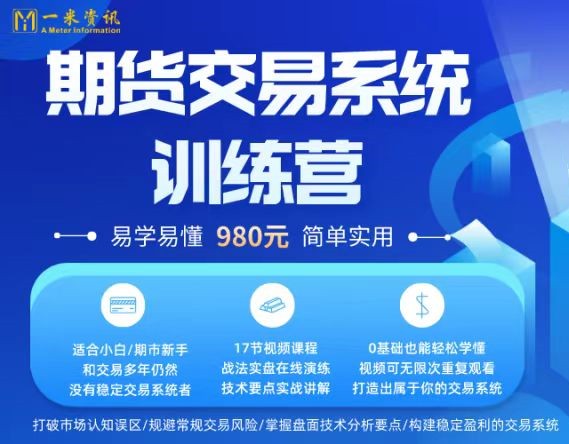 一米资讯
A Meter Information

期货交易系统
训练营

易学易懂 980元 简单实用

适合小白/期市新手
和交易多年仍然
没有稳定交易系统者

17节视频课程
战法实盘在线演练
技术要点实战讲解

0基础也能轻松学懂
视频可无限次重复观看
打造出属于你的交易系统

打破市场认知误区/规避常规交易风险/掌握盘面技术分析要点/构建稳定盈利的交易系统